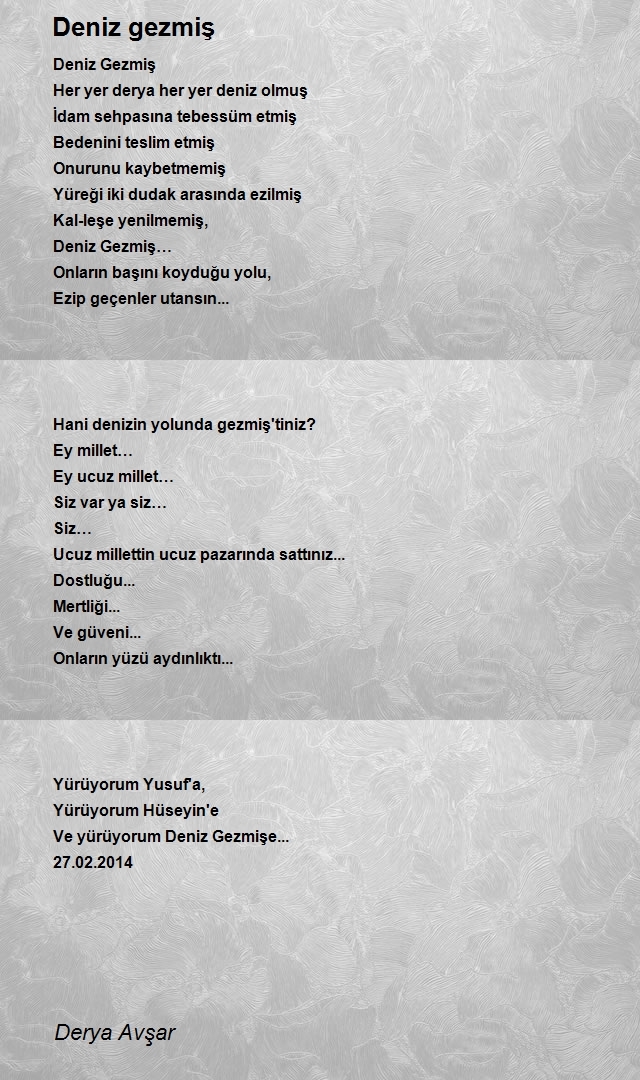 Deniz gezmiş

Deniz Gezmiş
Her yer derya her yer deniz olmuş
İdam sehpasına tebessüm etmiş
Bedenini teslim etmiş
Onurunu kaybetmemiş
Yüreği iki dudak arasında ezilmiş
Kal-leşe yenilmemiş,
Deniz Gezmiş…
Onların başını koyduğu yolu,
Ezip geçenler utansın...

Hani denizin yolunda gezmiş'tiniz?
Ey millet…
Ey ucuz millet…
Siz var ya siz…
Siz…
Ucuz millettin ucuz pazarında sattınız...
Dostluğu...
Mertliği...
Ve güveni...
Onların yüzü aydınlıktı...

Yürüyorum Yusuf'a,
Yürüyorum Hüseyin'e
Ve yürüyorum Deniz Gezmişe...
27.02.2014

Derya Avşar